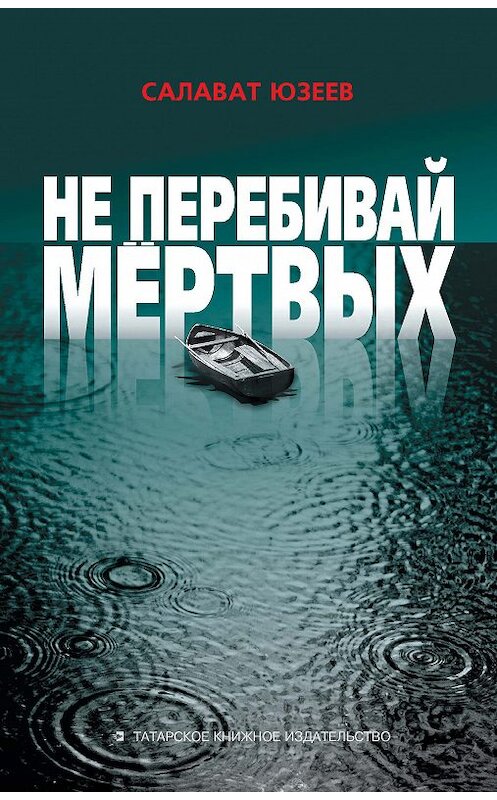 САЛАВАТ ЮЗЕЕВ

НЕ ПЕРЕБИВАЙ МЁРТВЫХ

ТАТАРСКОЕ КНИЖНОЕ ИЗДАТЕЛЬСТВО